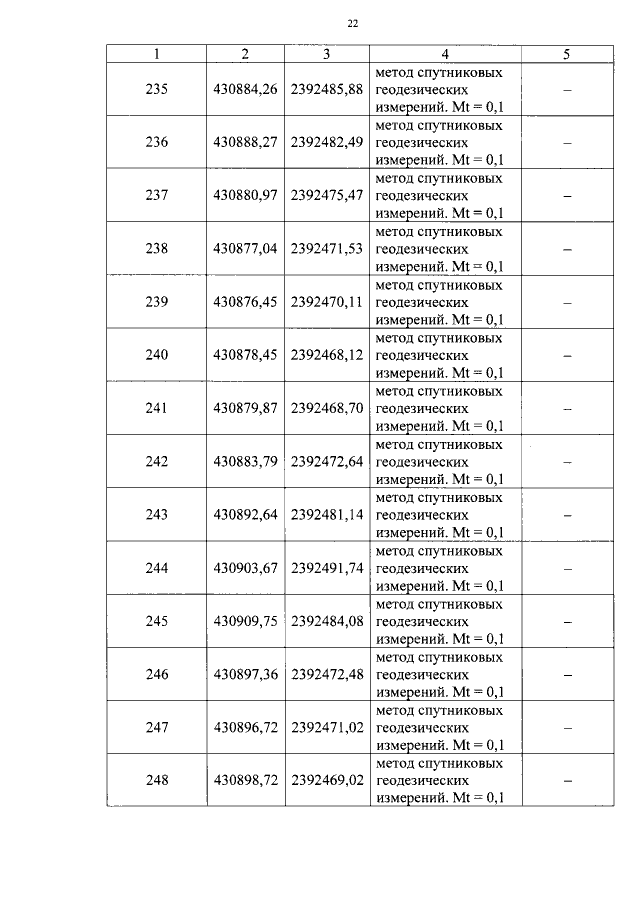 22

| 1 | 2 | 3 | 4 | 5 |
|---|---|---|---|---|
| 235 | 430884,26 | 2392485,88 | метод спутниковых геодезических измерений. Mt = 0,1 | – |
| 236 | 430888,27 | 2392482,49 | метод спутниковых геодезических измерений. Mt = 0,1 | – |
| 237 | 430880,97 | 2392475,47 | метод спутниковых геодезических измерений. Mt = 0,1 | – |
| 238 | 430877,04 | 2392471,53 | метод спутниковых геодезических измерений. Mt = 0,1 | – |
| 239 | 430876,45 | 2392470,11 | метод спутниковых геодезических измерений. Mt = 0,1 | – |
| 240 | 430878,45 | 2392468,12 | метод спутниковых геодезических измерений. Mt = 0,1 | – |
| 241 | 430879,87 | 2392468,70 | метод спутниковых геодезических измерений. Mt = 0,1 | – |
| 242 | 430883,79 | 2392472,64 | метод спутниковых геодезических измерений. Mt = 0,1 | – |
| 243 | 430892,64 | 2392481,14 | метод спутниковых геодезических измерений. Mt = 0,1 | – |
| 244 | 430903,67 | 2392491,74 | метод спутниковых геодезических измерений. Mt = 0,1 | – |
| 245 | 430909,75 | 2392484,08 | метод спутниковых геодезических измерений. Mt = 0,1 | – |
| 246 | 430897,36 | 2392472,48 | метод спутниковых геодезических измерений. Mt = 0,1 | – |
| 247 | 430896,72 | 2392471,02 | метод спутниковых геодезических измерений. Mt = 0,1 | – |
| 248 | 430898,72 | 2392469,02 | метод спутниковых геодезических измерений. Mt = 0,1 | – |